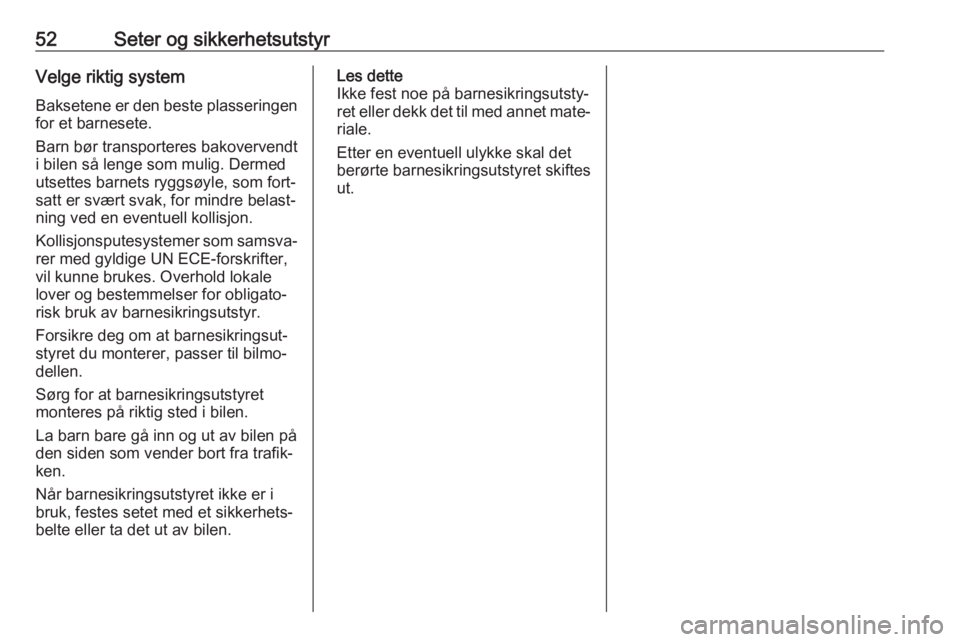 52 Seter og sikkerhetsutstyr

Velge riktig system

Baksetene er den beste plasseringen for et barnesete.

Barn bør transporteres bakovervendt i bilen så lenge som mulig. Dermed utsettes barnets ryggsøyle, som fortsatt er svært svak, for mindre belastning ved en eventuell kollisjon.

Kollisjonsputesystemer som samsvarer med gyldige UN ECE-forskrifter, vil kunne brukes. Overhold lokale lover og bestemmelser for obligatorisk bruk av barnesikringsutstyr.

Forsikre deg om at barnesikringsutstyret du monterer, passer til bilmodellen.

Sørg for at barnesikringsutstyret monteres på riktig sted i bilen.

La barn bare gå inn og ut av bilen på den siden som vender bort fra trafikken.

Når barnesikringsutstyret ikke er i bruk, festes setet med et sikkerhetsbelte eller ta det ut av bilen.

Les dette
Ikke fest noe på barnesikringsutstyret eller dekk det til med annet materiale.

Etter en eventuell ulykke skal det berørte barnesikringsutstyret skiftes ut.

carmanualsonline.info